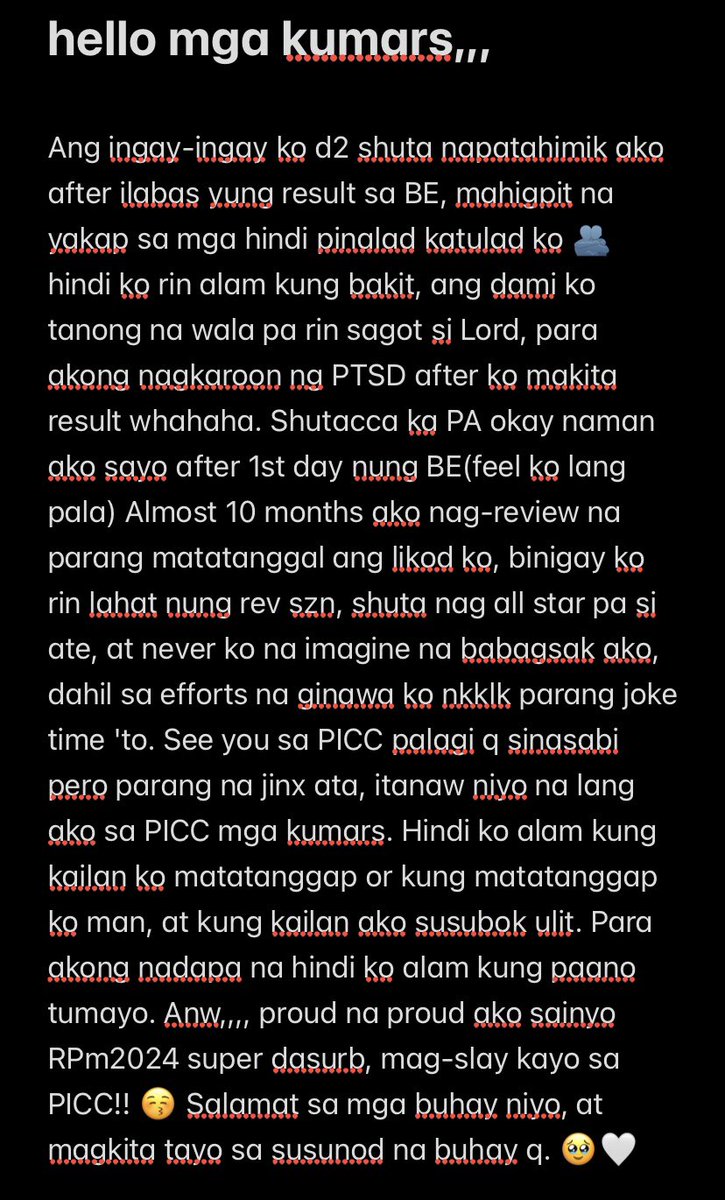 hello mga kumars,,,

Ang ingay-ingay ko d2 shuta napatahimik ako after ilabas yung result sa BE, mahigpit na yakap sa mga hindi pinalad katulad ko 🫂 hindi ko rin alam kung bakit, ang dami ko tanong na wala pa rin sagot si Lord, para akong nagkaroon ng PTSD after ko makita result whahaha. Shutacca ka PA okay naman ako sayo after 1st day nung BE(feel ko lang pala) Almost 10 months ako nag-review na parang matatanggal ang likod ko, binigay ko rin lahat nung rev szn, shuta nag all star pa si ate, at never ko na imagine na babagsak ako, dahil sa efforts na ginawa ko nkklk parang joke time 'to. See you sa PICC palagi q sinasabi pero parang na jinx ata, itanaw niyo na lang ako sa PICC mga kumars. Hindi ko alam kung kailan ko matatanggap or kung matatanggap ko man, at kung kailan ako susubok ulit. Para akong nadapa na hindi ko alam kung paano tumayo. Anw,,,, proud na proud ako sainyo RPm2024 super dasurb, mag-slay kayo sa PICC!! 😚 Salamat sa mga buhay niyo, at magkita tayo sa susunod na buhay q. 🥹🤍